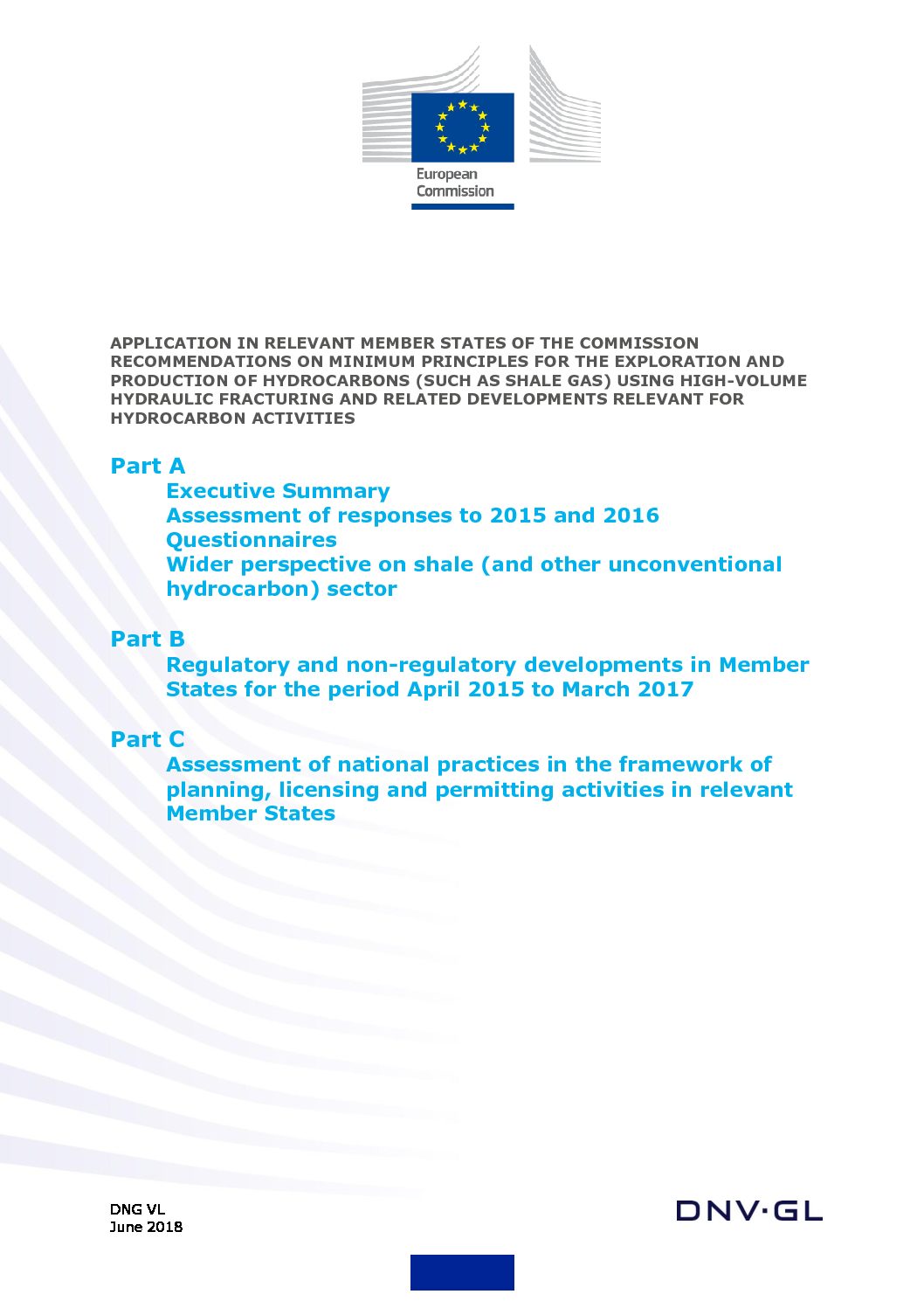 European Commission

APPLICATION IN RELEVANT MEMBER STATES OF THE COMMISSION RECOMMENDATIONS ON MINIMUM PRINCIPLES FOR THE EXPLORATION AND PRODUCTION OF HYDROCARBONS (SUCH AS SHALE GAS) USING HIGH-VOLUME HYDRAULIC FRACTURING AND RELATED DEVELOPMENTS RELEVANT FOR HYDROCARBON ACTIVITIES

Part A
Executive Summary
Assessment of responses to 2015 and 2016 Questionnaires
Wider perspective on shale (and other unconventional hydrocarbon) sector

Part B
Regulatory and non-regulatory developments in Member States for the period April 2015 to March 2017

Part C
Assessment of national practices in the framework of planning, licensing and permitting activities in relevant Member States

DNG VL
June 2018

DNV·GL